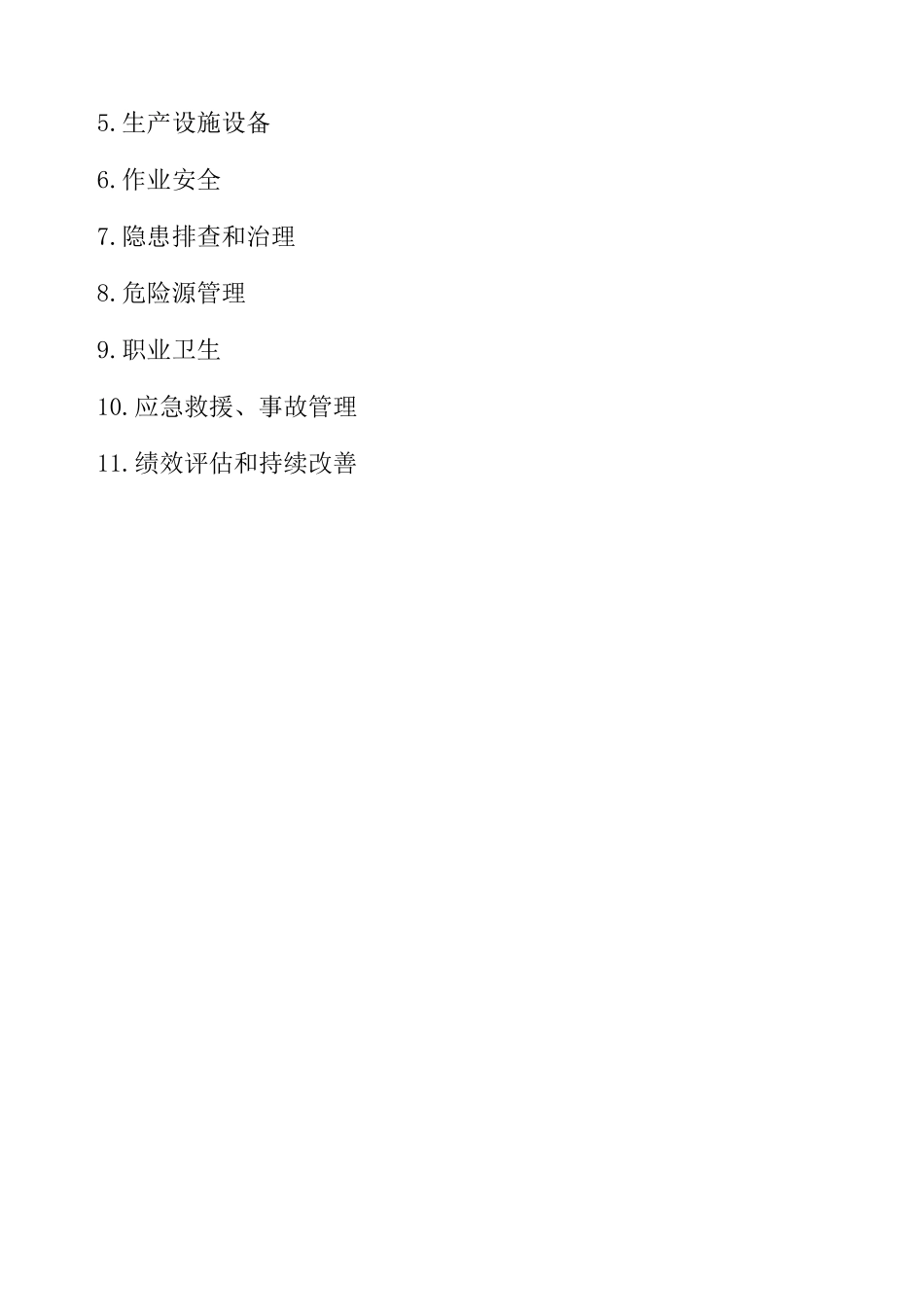 5.生产设施设备

6.作业安全

7.隐患排查和治理

8.危险源管理

9.职业卫生

10.应急救援、事故管理

11.绩效评估和持续改善